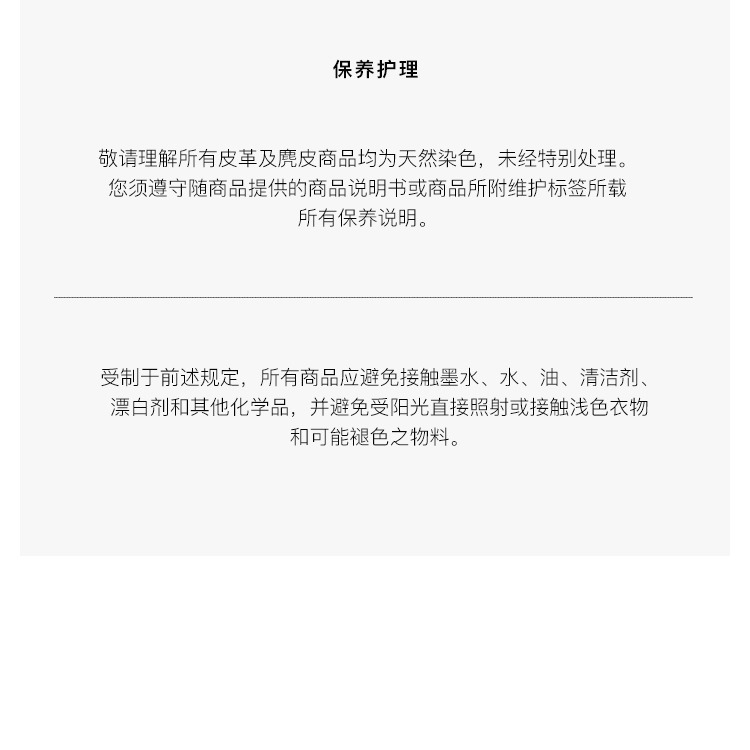 保养护理

敬请理解所有皮革及麂皮商品均为天然染色，未经特别处理。您须遵守随商品提供的商品说明书或商品所附维护标签所载所有保养说明。

受制于前述规定，所有商品应避免接触墨水、水、油、清洁剂、漂白剂和其他化学品，并避免受阳光直接照射或接触浅色衣物和可能褪色之物料。